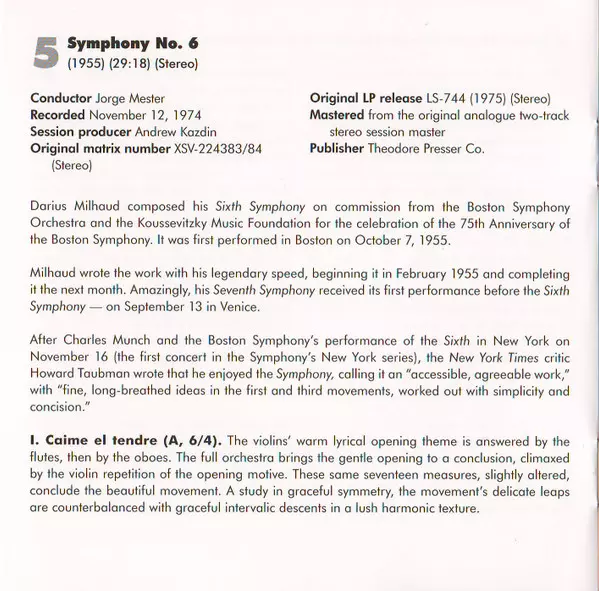 5 Symphony No. 6
(1955) (29:18) (Stereo)

Conductor Jorge Mester
Recorded November 12, 1974
Session producer Andrew Kazdin
Original matrix number XSV-224383/84 (Stereo)

Original LP release LS-744 (1975) (Stereo)
Mastered from the original analogue two-track stereo session master
Publisher Theodore Presser Co.

Darius Milhaud composed his Sixth Symphony on commission from the Boston Symphony Orchestra and the Koussevitzky Music Foundation for the celebration of the 75th Anniversary of the Boston Symphony. It was first performed in Boston on October 7, 1955.

Milhaud wrote the work with his legendary speed, beginning it in February 1955 and completing it the next month. Amazingly, his Seventh Symphony received its first performance before the Sixth Symphony — on September 13 in Venice.

After Charles Munch and the Boston Symphony's performance of the Sixth in New York on November 16 (the first concert in the Symphony's New York series), the New York Times critic Howard Taubman wrote that he enjoyed the Symphony, calling it an "accessible, agreeable work," with "fine, long-breathed ideas in the first and third movements, worked out with simplicity and concision."

I. Caime el tendre (A, 6/4). The violins' warm lyrical opening theme is answered by the flutes, then by the oboes. The full orchestra brings the gentle opening to a conclusion, climaxed by the violin repetition of the opening motive. These same seventeen measures, slightly altered, conclude the beautiful movement. A study in graceful symmetry, the movement's delicate leaps are counterbalanced with graceful intervalic descents in a lush harmonic texture.